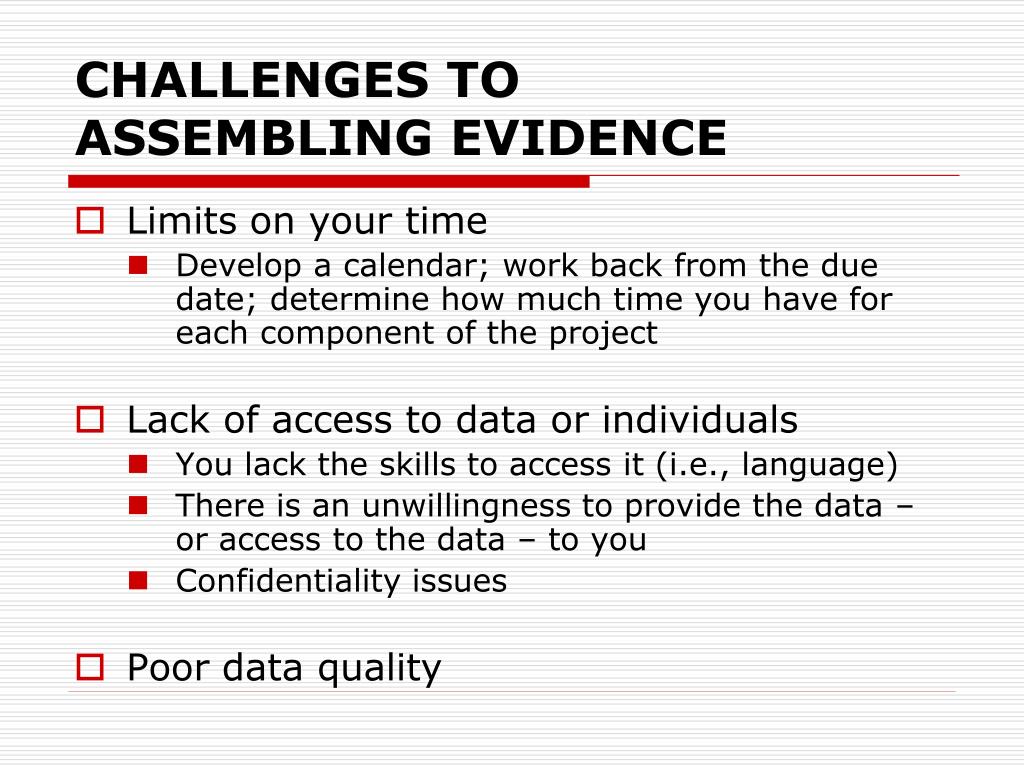 CHALLENGES TO ASSEMBLING EVIDENCE

Limits on your time

Develop a calendar; work back from the due date; determine how much time you have for each component of the project

Lack of access to data or individuals

You lack the skills to access it (i.e., language)

There is an unwillingness to provide the data – or access to the data – to you

Confidentiality issues

Poor data quality